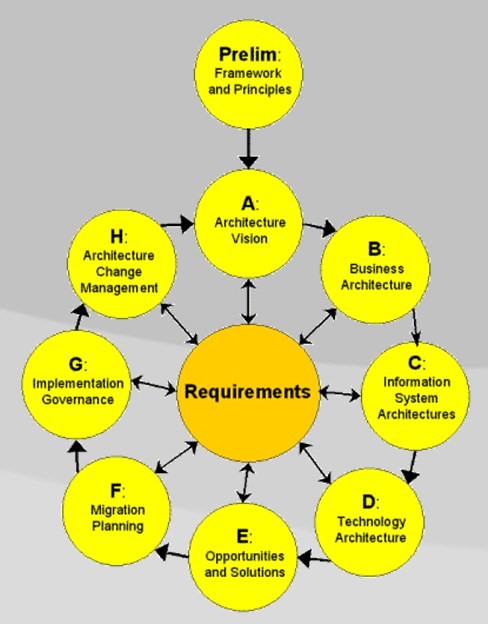 Prelim: Framework and Principles

A: Architecture Vision

B: Business Architecture

C: Information System Architectures

D: Technology Architecture

E: Opportunities and Solutions

F: Migration Planning

G: Implementation Governance

H: Architecture Change Management

Requirements